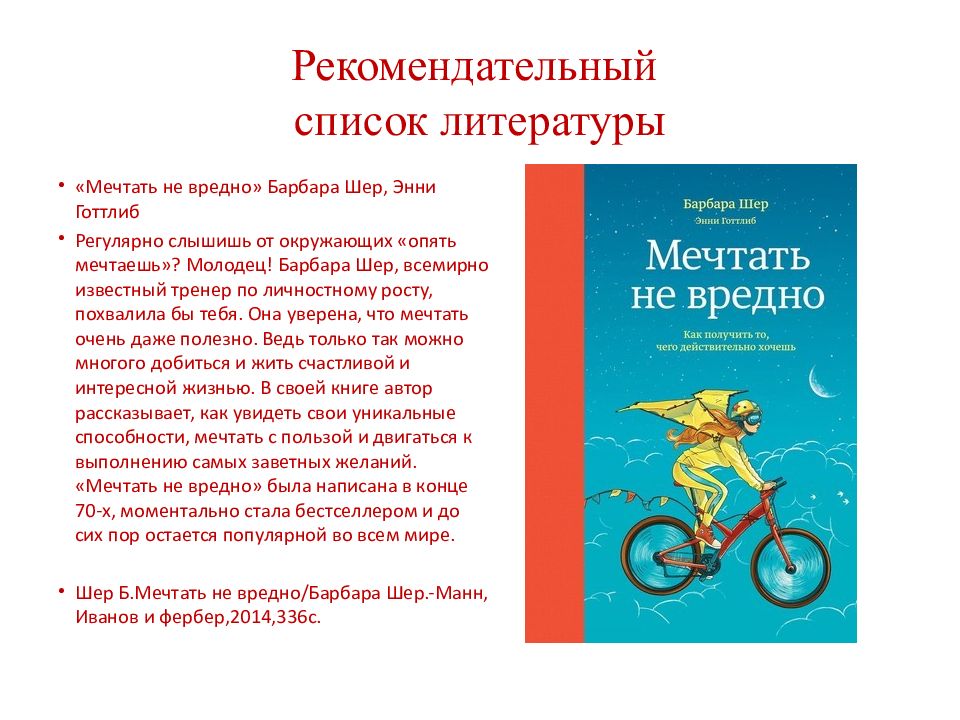 Рекомендательный список литературы

• «Мечтать не вредно» Барбара Шер, Энни Готтлиб

• Регулярно слышишь от окружающих «опять мечтаешь»? Молодец! Барбара Шер, всемирно известный тренер по личностному росту, похвалила бы тебя. Она уверена, что мечтать очень даже полезно. Ведь только так можно многого добиться и жить счастливой и интересной жизнью. В своей книге автор рассказывает, как увидеть свои уникальные способности, мечтать с пользой и двигаться к выполнению самых заветных желаний. «Мечтать не вредно» была написана в конце 70-х, моментально стала бестселлером и до сих пор остается популярной во всем мире.

• Шер Б.Мечтать не вредно/Барбара Шер.-Манн, Иванов и фербер,2014,336с.

Барбара Шер
Энни Готтлиб
Мечтать не вредно
Как получить то, чего действительно хочешь